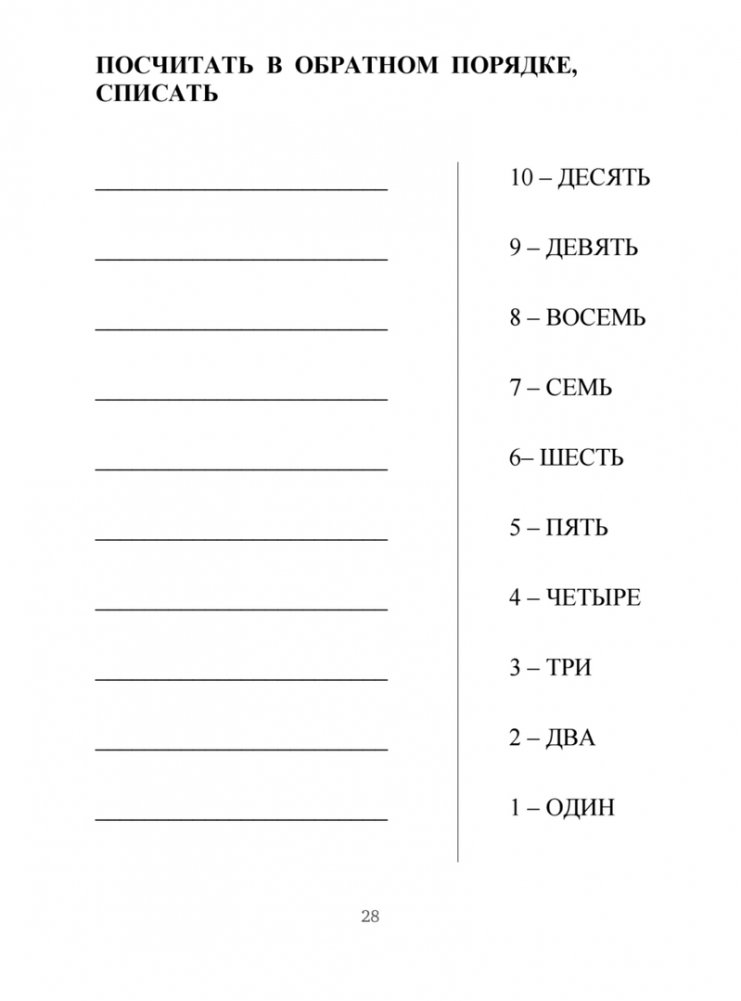 ПОСЧИТАТЬ В ОБРАТНОМ ПОРЯДКЕ, СПИСАТЬ

10 – ДЕСЯТЬ

9 – ДЕВЯТЬ

8 – ВОСЕМЬ

7 – СЕМЬ

6– ШЕСТЬ

5 – ПЯТЬ

4 – ЧЕТЫРЕ

3 – ТРИ

2 – ДВА

1 – ОДИН

28